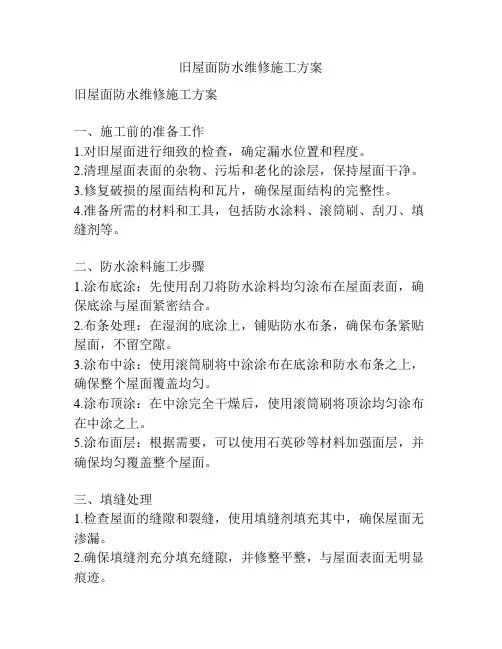 旧屋面防水维修施工方案

旧屋面防水维修施工方案

一、施工前的准备工作
1.对旧屋面进行细致的检查，确定漏水位置和程度。
2.清理屋面表面的杂物、污垢和老化的涂层，保持屋面干净。
3.修复破损的屋面结构和瓦片，确保屋面结构的完整性。
4.准备所需的材料和工具，包括防水涂料、滚筒刷、刮刀、填缝剂等。

二、防水涂料施工步骤
1.涂布底涂：先使用刮刀将防水涂料均匀涂布在屋面表面，确保底涂与屋面紧密结合。
2.布条处理：在湿润的底涂上，铺贴防水布条，确保布条紧贴屋面，不留空隙。
3.涂布中涂：使用滚筒刷将中涂涂布在底涂和防水布条之上，确保整个屋面覆盖均匀。
4.涂布顶涂：在中涂完全干燥后，使用滚筒刷将顶涂均匀涂布在中涂之上。
5.涂布面层：根据需要，可以使用石英砂等材料加强面层，并确保均匀覆盖整个屋面。

三、填缝处理
1.检查屋面的缝隙和裂缝，使用填缝剂填充其中，确保屋面无渗漏。
2.确保填缝剂充分填充缝隙，并修整平整，与屋面表面无明显痕迹。